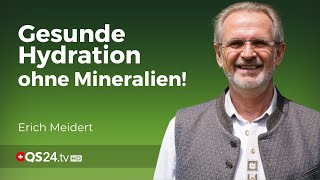 Gesunde Hydration ohne Mineralien!

Erich Meidert

QS24.tv HD